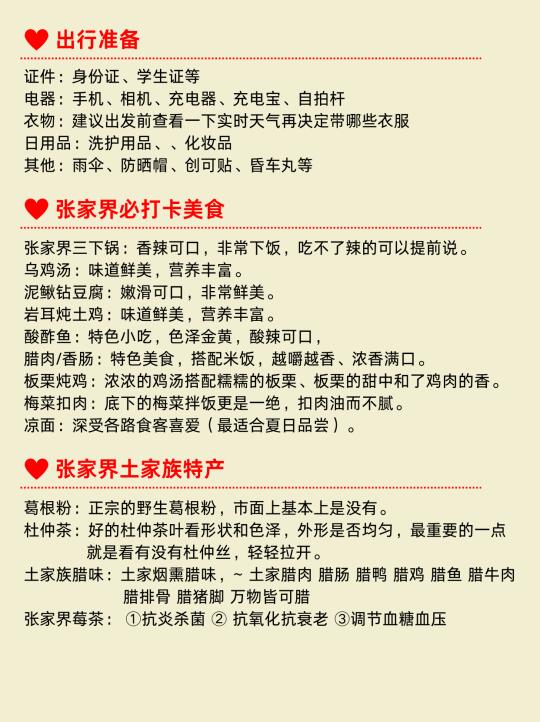 出行准备

证件：身份证、学生证等
电器：手机、相机、充电器、充电宝、自拍杆
衣物：建议出发前查看一下实时天气再决定带哪些衣服
日用品：洗护用品、、化妆品
其他：雨伞、防晒帽、创可贴、昏车丸等

张家界必打卡美食

张家界三下锅：香辣可口，非常下饭，吃不了辣的可以提前说。
乌鸡汤：味道鲜美，营养丰富。
泥鳅钻豆腐：嫩滑可口，非常鲜美。
岩耳炖土鸡：味道鲜美，营养丰富。
酸酢鱼：特色小吃，色泽金黄，酸辣可口，
腊肉/香肠：特色美食，搭配米饭，越嚼越香、浓香满口。
板栗炖鸡：浓浓的鸡汤搭配糯糯的板栗、板栗的甜中和了鸡肉的香。
梅菜扣肉：底下的梅菜拌饭更是一绝，扣肉油而不腻。
凉面：深受各路食客喜爱（最适合夏日品尝）。

张家界土家族特产

葛根粉：正宗的野生葛根粉，市面上基本上是没有。
杜仲茶：好的杜仲茶叶看形状和色泽，外形是否均匀，最重要的一点就是看有没有杜仲丝，轻轻拉开。
土家族腊味：土家烟熏腊味，~ 土家腊肉 腊肠 腊鸭 腊鸡 腊鱼 腊牛肉 腊排骨 腊猪脚 万物皆可腊
张家界莓茶： ①抗炎杀菌 ② 抗氧化抗衰老 ③调节血糖血压